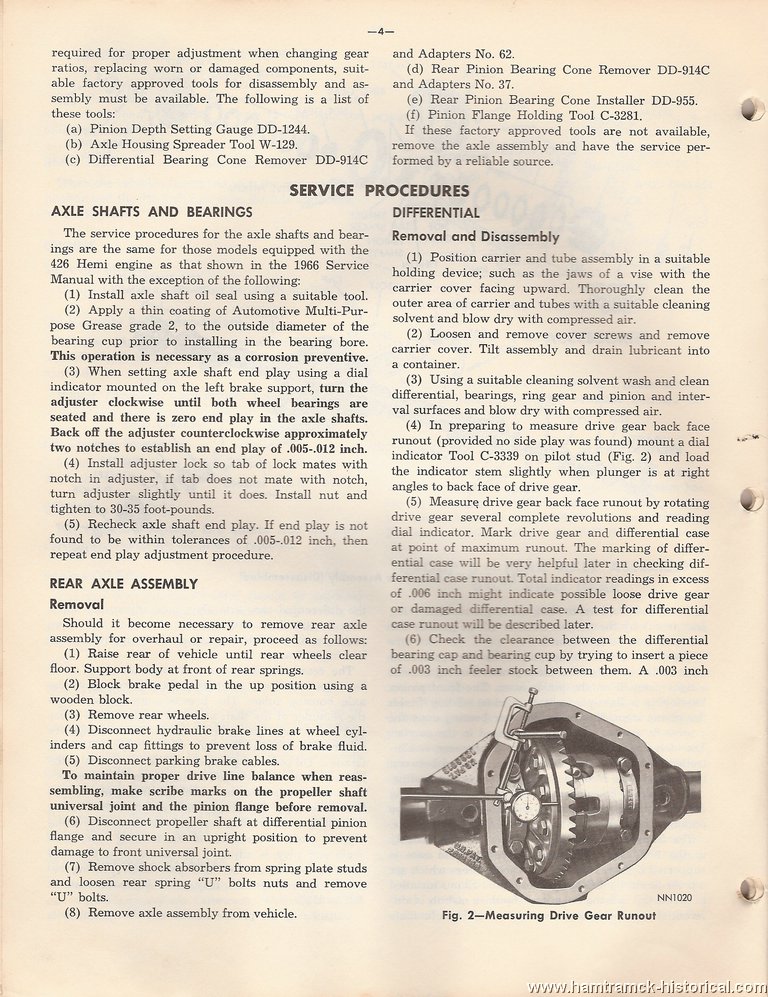 —4—

required for proper adjustment when changing gear ratios, replacing worn or damaged components, suitable factory approved tools for disassembly and assembly must be available. The following is a list of these tools:
(a) Pinion Depth Setting Gauge DD-1244.
(b) Axle Housing Spreader Tool W-129.
(c) Differential Bearing Cone Remover DD-914C and Adapters No. 62.
(d) Rear Pinion Bearing Cone Remover DD-914C and Adapters No. 37.
(e) Rear Pinion Bearing Cone Installer DD-955.
(f) Pinion Flange Holding Tool C-3281.
If these factory approved tools are not available, remove the axle assembly and have the service performed by a reliable source.

SERVICE PROCEDURES

AXLE SHAFTS AND BEARINGS

The service procedures for the axle shafts and bearings are the same for those models equipped with the 426 Hemi engine as that shown in the 1966 Service Manual with the exception of the following:
(1) Install axle shaft oil seal using a suitable tool.
(2) Apply a thin coating of Automotive Multi-Purpose Grease grade 2, to the outside diameter of the bearing cup prior to installing in the bearing bore. This operation is necessary as a corrosion preventive.
(3) When setting axle shaft end play using a dial indicator mounted on the left brake support, turn the adjuster clockwise until both wheel bearings are seated and there is zero end play in the axle shafts. Back off the adjuster counterclockwise approximately two notches to establish an end play of .005-.012 inch.
(4) Install adjuster lock so tab of lock mates with notch in adjuster, if tab does not mate with notch, turn adjuster slightly until it does. Install nut and tighten to 30-35 foot-pounds.
(5) Recheck axle shaft end play. If end play is not found to be within tolerances of .005-.012 inch, then repeat end play adjustment procedure.

REAR AXLE ASSEMBLY

Removal

Should it become necessary to remove rear axle assembly for overhaul or repair, proceed as follows:
(1) Raise rear of vehicle until rear wheels clear floor. Support body at front of rear springs.
(2) Block brake pedal in the up position using a wooden block.
(3) Remove rear wheels.
(4) Disconnect hydraulic brake lines at wheel cylinders and cap fittings to prevent loss of brake fluid.
(5) Disconnect parking brake cables.
To maintain proper drive line balance when reassembling, make scribe marks on the propeller shaft universal joint and the pinion flange before removal.
(6) Disconnect propeller shaft at differential pinion flange and secure in an upright position to prevent damage to front universal joint.
(7) Remove shock absorbers from spring plate studs and loosen rear spring "U" bolts nuts and remove "U" bolts.
(8) Remove axle assembly from vehicle.

DIFFERENTIAL

Removal and Disassembly

(1) Position carrier and tube assembly in a suitable holding device; such as the jaws of a vise with the carrier cover facing upward. Thoroughly clean the outer area of carrier and tubes with a suitable cleaning solvent and blow dry with compressed air.
(2) Loosen and remove cover screws and remove carrier cover. Tilt assembly and drain lubricant into a container.
(3) Using a suitable cleaning solvent wash and clean differential, bearings, ring gear and pinion and interval surfaces and blow dry with compressed air.
(4) In preparing to measure drive gear back face runout (provided no side play was found) mount a dial indicator Tool C-3339 on pilot stud (Fig. 2) and load the indicator stem slightly when plunger is at right angles to back face of drive gear.
(5) Measure drive gear back face runout by rotating drive gear several complete revolutions and reading dial indicator. Mark drive gear and differential case at point of maximum runout. The marking of differential case will be very helpful later in checking differential case runout. Total indicator readings in excess of .006 inch might indicate possible loose drive gear or damaged differential case. A test for differential case runout will be described later.
(6) Check the clearance between the differential bearing cap and bearing cup by trying to insert a piece of .003 inch feeler stock between them. A .003 inch

NN1020

Fig. 2—Measuring Drive Gear Runout

www.hamtramck-historical.com